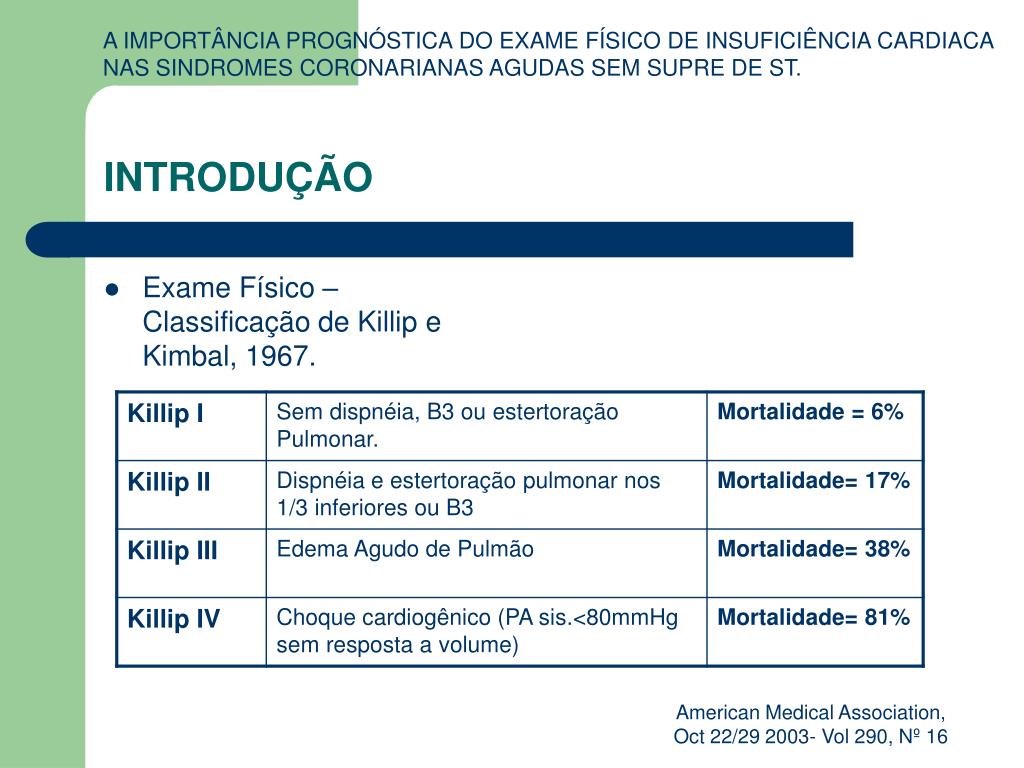 A IMPORTÂNCIA PROGNÓSTICA DO EXAME FÍSICO DE INSUFICIÊNCIA CARDIACA NAS SINDROMES CORONARIANAS AGUDAS SEM SUPRE DE ST.

INTRODUÇÃO

• Exame Físico – Classificação de Killip e Kimbal, 1967.

| Killip I | Sem dispnéia, B3 ou estertoração Pulmonar. | Mortalidade = 6% |
|---|---|---|
| Killip II | Dispnéia e estertoração pulmonar nos 1/3 inferiores ou B3 | Mortalidade= 17% |
| Killip III | Edema Agudo de Pulmão | Mortalidade= 38% |
| Killip IV | Choque cardiogênico (PA sis.<80mmHg sem resposta a volume) | Mortalidade= 81% |

American Medical Association,
Oct 22/29 2003- Vol 290, Nº 16